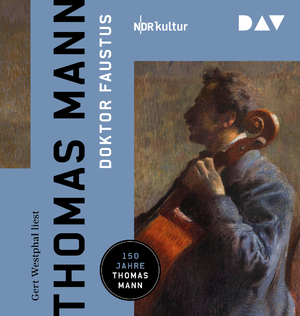 Gert Westphal liest

THOMAS MANN

DOKTOR FAUSTUS

NDR kultur

DAV

150 JAHRE THOMAS MANN